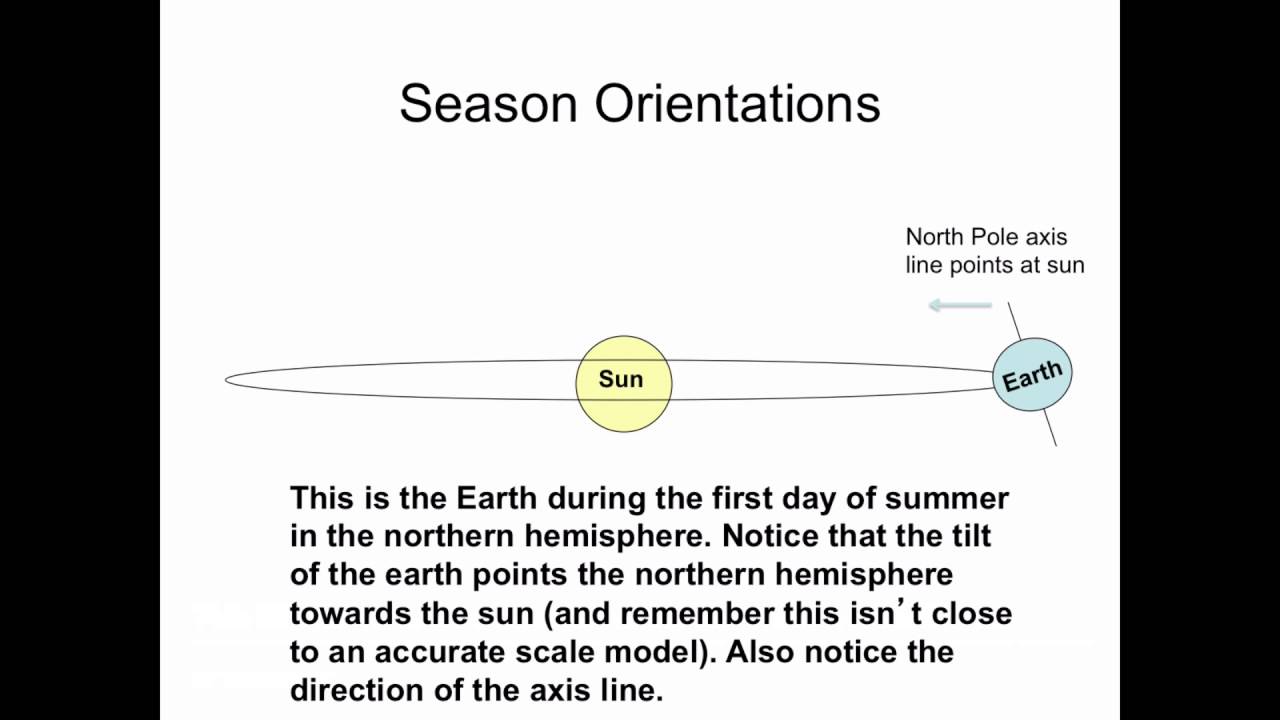 Season Orientations

North Pole axis line points at sun

Sun

Earth

This is the Earth during the first day of summer in the northern hemisphere. Notice that the tilt of the earth points the northern hemisphere towards the sun (and remember this isn't close to an accurate scale model). Also notice the direction of the axis line.